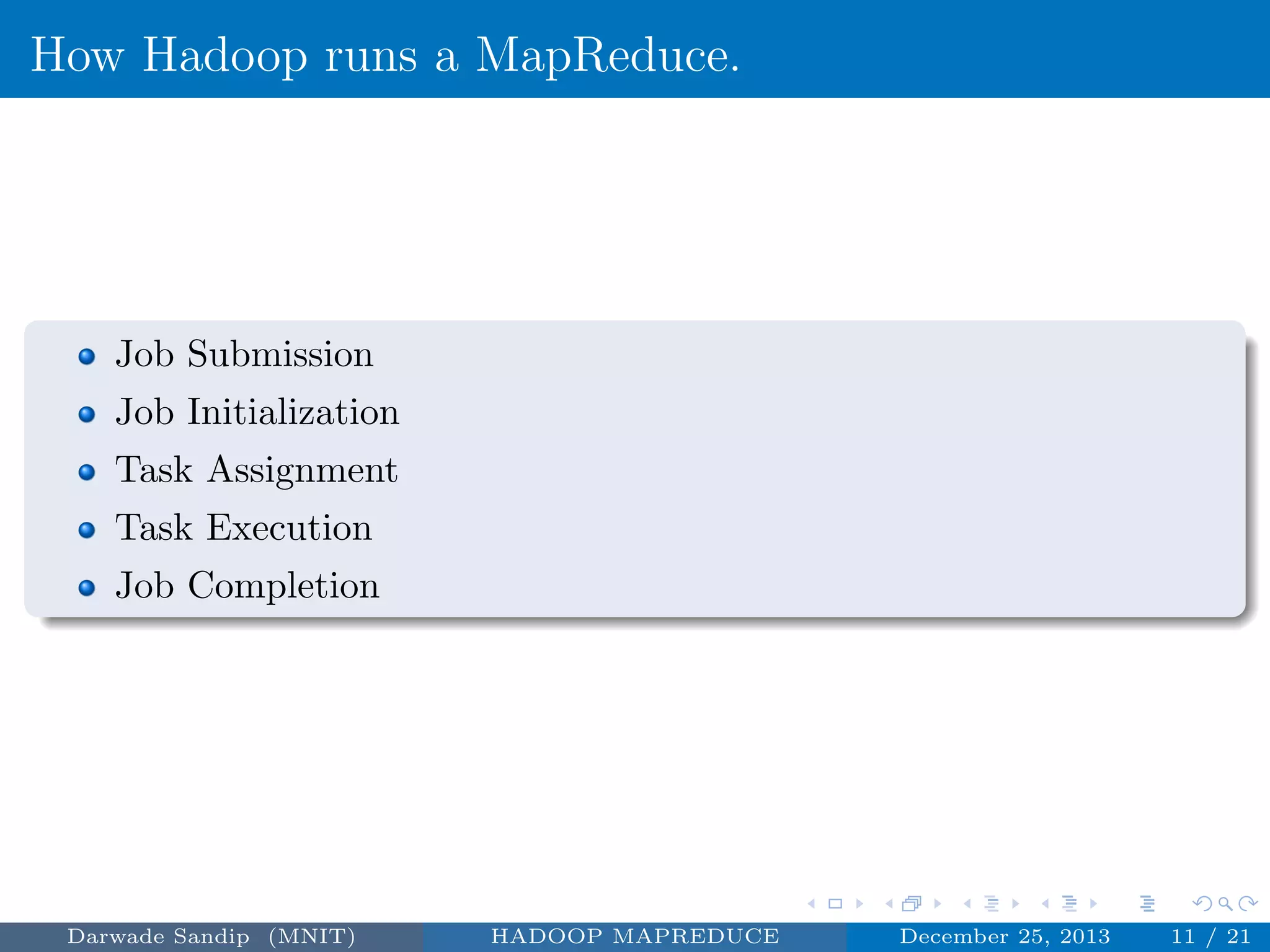 How Hadoop runs a MapReduce.

- Job Submission
- Job Initialization
- Task Assignment
- Task Execution
- Job Completion

Darwade Sandip (MNIT) HADOOP MAPREDUCE December 25, 2013 11 / 21